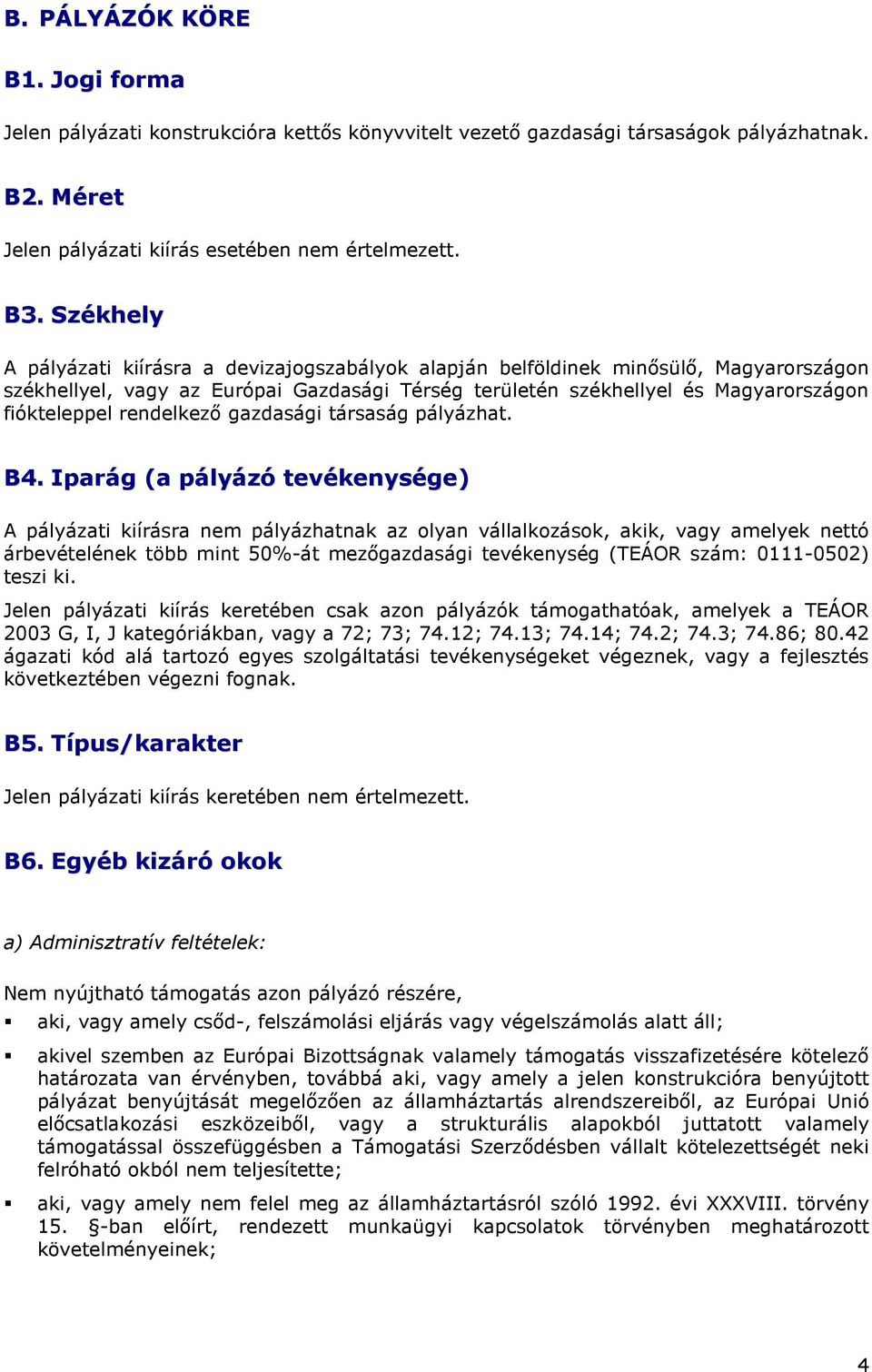 B. PÁLYÁZÓK KÖRE

B1. Jogi forma

Jelen pályázati konstrukcióra kettős könyvvitelt vezető gazdasági társaságok pályázhatnak.

B2. Méret

Jelen pályázati kiírás esetében nem értelmezett.

B3. Székhely

A pályázati kiírásra a devizajogszabályok alapján belföldinek minősülő, Magyarországon székhellyel, vagy az Európai Gazdasági Térség területén székhellyel és Magyarországon fiókteleppel rendelkező gazdasági társaság pályázhat.

B4. Iparág (a pályázó tevékenysége)

A pályázati kiírásra nem pályázhatnak az olyan vállalkozások, akik, vagy amelyek nettó árbevételének több mint 50%-át mezőgazdasági tevékenység (TEÁOR szám: 0111-0502) teszi ki.

Jelen pályázati kiírás keretében csak azon pályázók támogathatóak, amelyek a TEÁOR 2003 G, I, J kategóriákban, vagy a 72; 73; 74.12; 74.13; 74.14; 74.2; 74.3; 74.86; 80.42 ágazati kód alá tartozó egyes szolgáltatási tevékenységeket végeznek, vagy a fejlesztés következtében végezni fognak.

B5. Típus/karakter

Jelen pályázati kiírás keretében nem értelmezett.

B6. Egyéb kizáró okok

a) Adminisztratív feltételek:

Nem nyújtható támogatás azon pályázó részére,

▪ aki, vagy amely csőd-, felszámolási eljárás vagy végelszámolás alatt áll;

▪ akivel szemben az Európai Bizottságnak valamely támogatás visszafizetésére kötelező határozata van érvényben, továbbá aki, vagy amely a jelen konstrukcióra benyújtott pályázat benyújtását megelőzően az államháztartás alrendszereiből, az Európai Unió előcsatlakozási eszközeiből, vagy a strukturális alapokból juttatott valamely támogatással összefüggésben a Támogatási Szerződésben vállalt kötelezettségét neki felróható okból nem teljesítette;

▪ aki, vagy amely nem felel meg az államháztartásról szóló 1992. évi XXXVIII. törvény 15. §-ban előírt, rendezett munkaügyi kapcsolatok törvényben meghatározott követelményeinek;

4